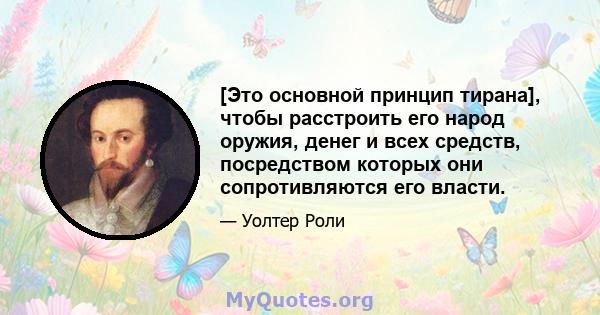 [Это основной принцип тирана], чтобы расстроить его народ оружия, денег и всех средств, посредством которых они сопротивляются его власти.

— Уолтер Роли

MyQuotes.org